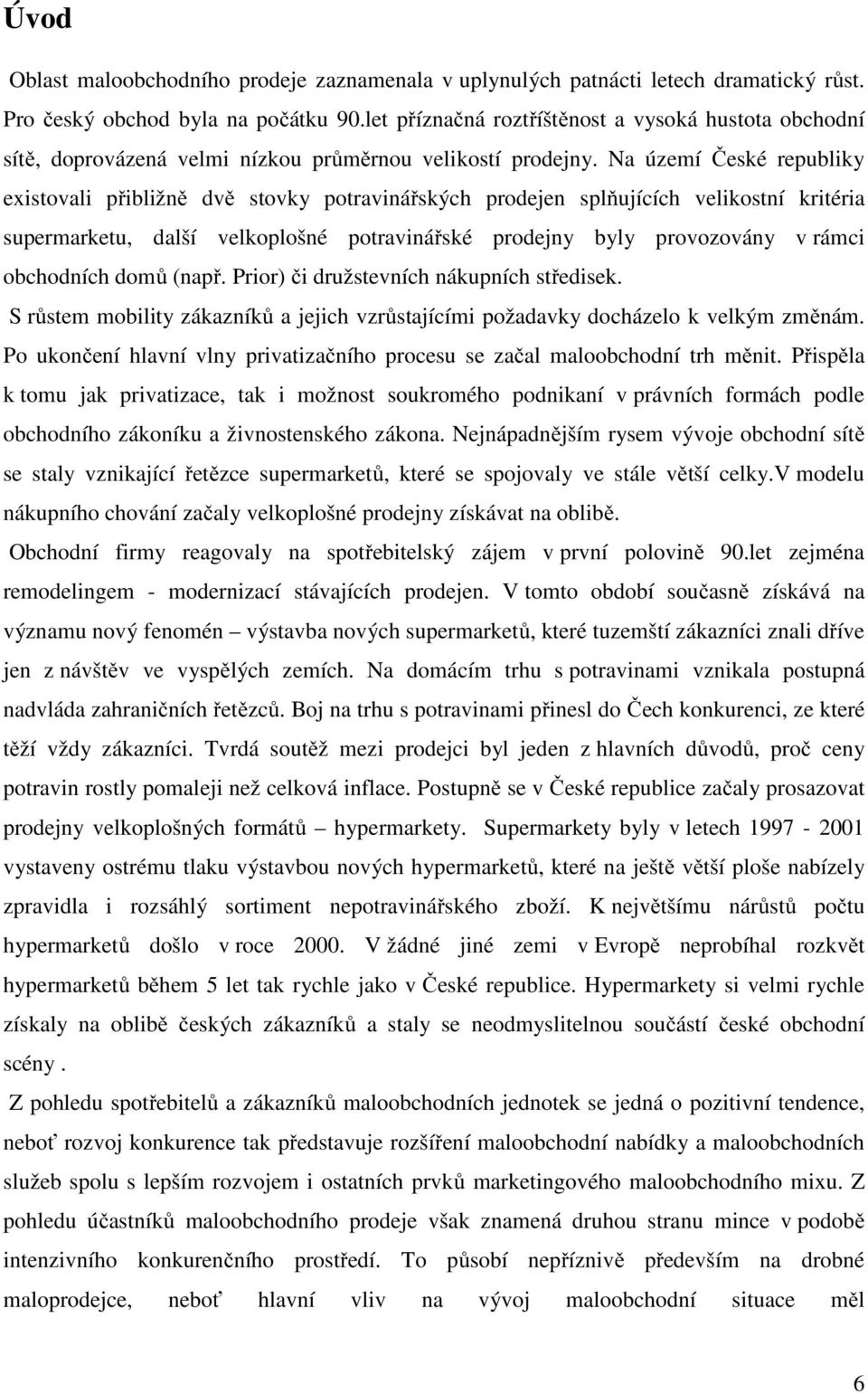 Úvod

Oblast maloobchodního prodeje zaznamenala v uplynulých patnácti letech dramatický růst. Pro český obchod byla na počátku 90.let příznačná roztříštěnost a vysoká hustota obchodní sítě, doprovázená velmi nízkou průměrnou velikostí prodejny. Na území České republiky existovali přibližně dvě stovky potravinářských prodejen splňujících velikostní kritéria supermarketu, další velkoplošné potravinářské prodejny byly provozovány v rámci obchodních domů (např. Prior) či družstevních nákupních středisek.

S růstem mobility zákazníků a jejich vzrůstajícími požadavky docházelo k velkým změnám. Po ukončení hlavní vlny privatizačního procesu se začal maloobchodní trh měnit. Přispěla k tomu jak privatizace, tak i možnost soukromého podnikaní v právních formách podle obchodního zákoníku a živnostenského zákona. Nejnápadnějším rysem vývoje obchodní sítě se staly vznikající řetězce supermarketů, které se spojovaly ve stále větší celky.V modelu nákupního chování začaly velkoplošné prodejny získávat na oblibě.

Obchodní firmy reagovaly na spotřebitelský zájem v první polovině 90.let zejména remodelingem - modernizací stávajících prodejen. V tomto období současně získává na významu nový fenomén – výstavba nových supermarketů, které tuzemští zákazníci znali dříve jen z návštěv ve vyspělých zemích. Na domácím trhu s potravinami vznikala postupná nadvláda zahraničních řetězců. Boj na trhu s potravinami přinesl do Čech konkurenci, ze které těží vždy zákazníci. Tvrdá soutěž mezi prodejci byl jeden z hlavních důvodů, proč ceny potravin rostly pomaleji než celková inflace. Postupně se v České republice začaly prosazovat prodejny velkoplošných formátů – hypermarkety. Supermarkety byly v letech 1997 - 2001 vystaveny ostrému tlaku výstavbou nových hypermarketů, které na ještě větší ploše nabízely zpravidla i rozsáhlý sortiment nepotravinářského zboží. K největšímu nárůstů počtu hypermarketů došlo v roce 2000. V žádné jiné zemi v Evropě neprobíhal rozkvět hypermarketů během 5 let tak rychle jako v České republice. Hypermarkety si velmi rychle získaly na oblibě českých zákazníků a staly se neodmyslitelnou součástí české obchodní scény .

Z pohledu spotřebitelů a zákazníků maloobchodních jednotek se jedná o pozitivní tendence, neboť rozvoj konkurence tak představuje rozšíření maloobchodní nabídky a maloobchodních služeb spolu s lepším rozvojem i ostatních prvků marketingového maloobchodního mixu. Z pohledu účastníků maloobchodního prodeje však znamená druhou stranu mince v podobě intenzivního konkurenčního prostředí. To působí nepříznivě především na drobné maloprodejce, neboť hlavní vliv na vývoj maloobchodní situace měl

6